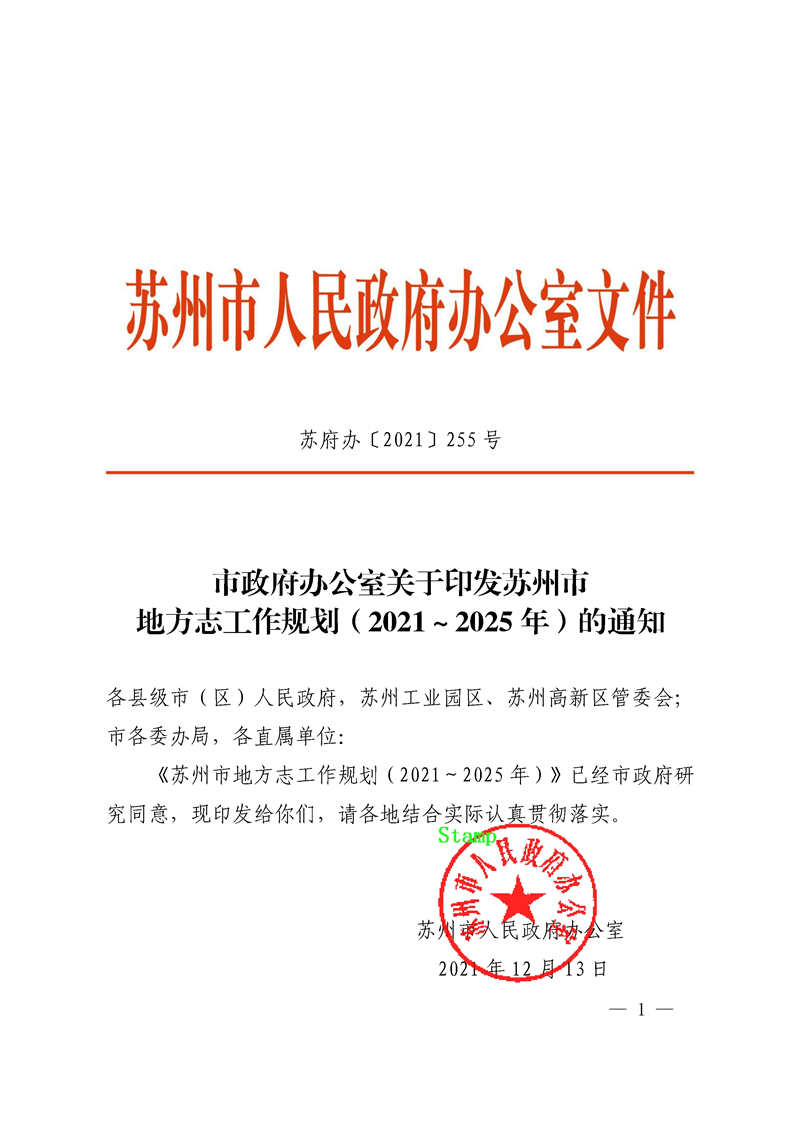 苏州市人民政府办公室文件

苏府办〔2021〕255号

市政府办公室关于印发苏州市地方志工作规划（2021～2025年）的通知

各县级市（区）人民政府，苏州工业园区、苏州高新区管委会；市各委办局，各直属单位：

《苏州市地方志工作规划（2021～2025年）》已经市政府研究同意，现印发给你们，请各地结合实际认真贯彻落实。

Stamp

苏州市人民政府办公室

苏州市人民政府办公室

2021年12月13日

— 1 —